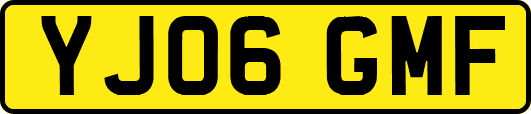 YJ06 GMF